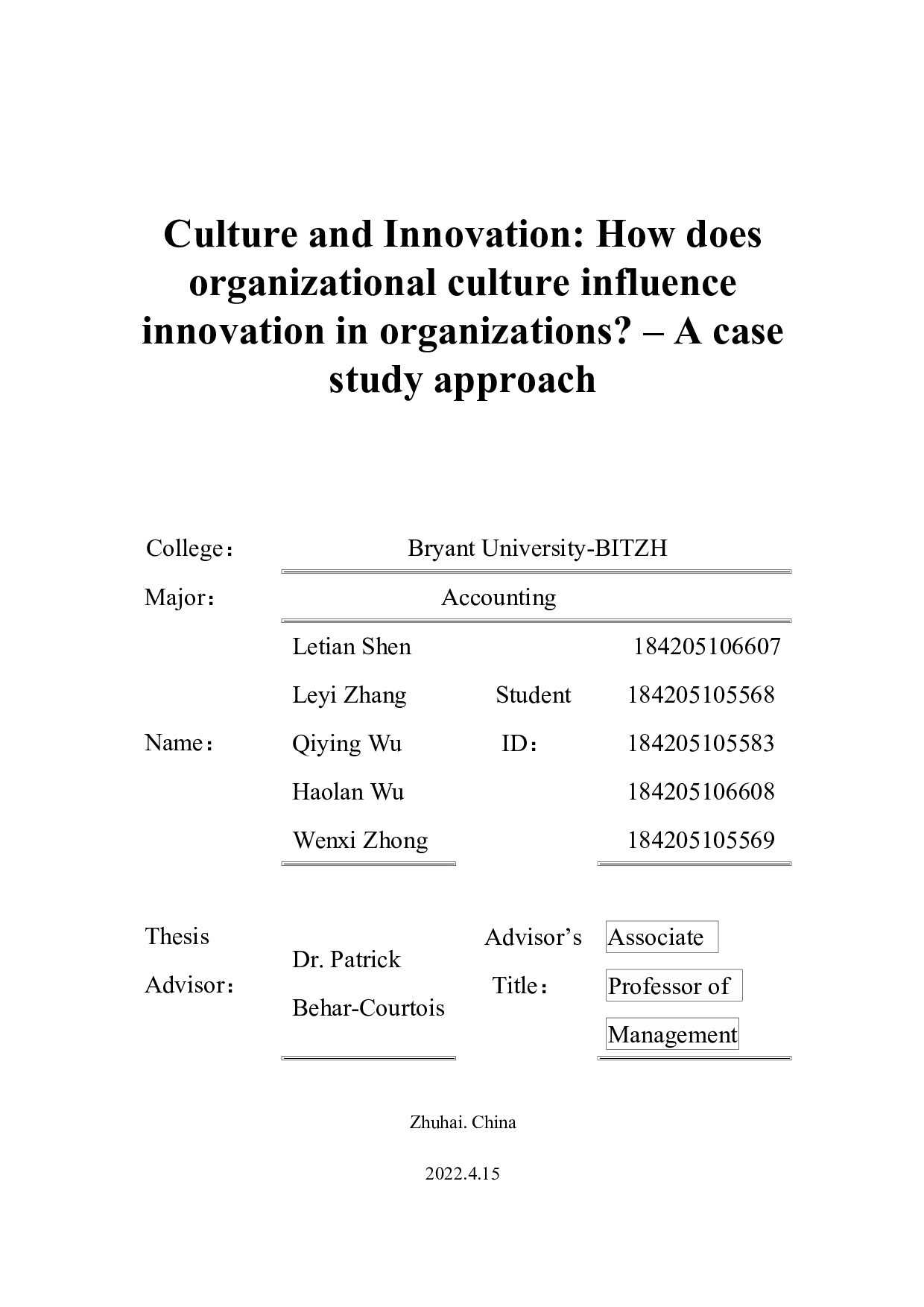 Culture and Innovation: How does organizational culture influence innovation in organizations? – A case study approach

College： Bryant University-BITZH

Major： Accounting

Name：
Letian Shen
Leyi Zhang
Qiying Wu
Haolan Wu
Wenxi Zhong

Student ID：
184205106607
184205105568
184205105583
184205106608
184205105569

Thesis Advisor： Dr. Patrick Behar-Courtois

Advisor's Title： Associate Professor of Management

Zhuhai. China

2022.4.15